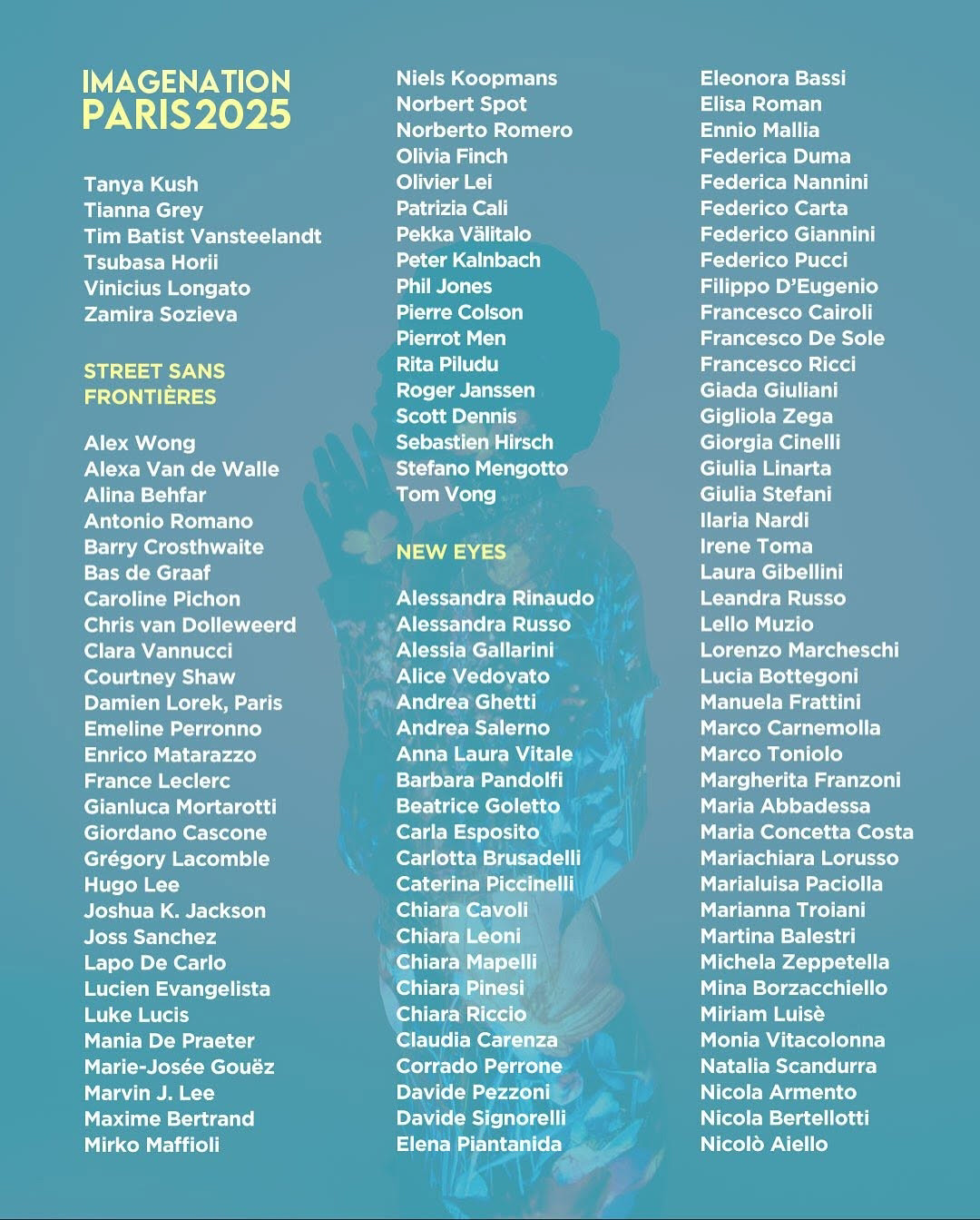 IMAGENATION
PARIS2025

Tanya Kush
Tianna Grey
Tim Batist Vansteelandt
Tsubasa Horii
Vinicius Longato
Zamira Sozieva

STREET SANS FRONTIÈRES

Alex Wong
Alexa Van de Walle
Alina Behfar
Antonio Romano
Barry Crosthwaite
Bas de Graaf
Caroline Pichon
Chris van Dolleweerd
Clara Vannucci
Courtney Shaw
Damien Lorek, Paris
Emeline Perronno
Enrico Matarazzo
France Leclerc
Gianluca Mortarotti
Giordano Cascone
Grégory Lacomble
Hugo Lee
Joshua K. Jackson
Joss Sanchez
Lapo De Carlo
Lucien Evangelista
Luke Lucis
Mania De Praeter
Marie-Josée Gouëz
Marvin J. Lee
Maxime Bertrand
Mirko Maffioli

Niels Koopmans
Norbert Spot
Norberto Romero
Olivia Finch
Olivier Lei
Patrizia Cali
Pekka Välitalo
Peter Kalnbach
Phil Jones
Pierre Colson
Pierrot Men
Rita Piludu
Roger Janssen
Scott Dennis
Sebastien Hirsch
Stefano Mengotto
Tom Vong

NEW EYES

Alessandra Rinaudo
Alessandra Russo
Alessia Gallarini
Alice Vedovato
Andrea Ghetti
Andrea Salerno
Anna Laura Vitale
Barbara Pandolfi
Beatrice Goletto
Carla Esposito
Carlotta Brusadelli
Caterina Piccinelli
Chiara Cavoli
Chiara Leoni
Chiara Mapelli
Chiara Pinesi
Chiara Riccio
Claudia Carenza
Corrado Perrone
Davide Pezzoni
Davide Signorelli
Elena Piantanida

Eleonora Bassi
Elisa Roman
Ennio Mallia
Federica Duma
Federica Nannini
Federico Carta
Federico Giannini
Federico Pucci
Filippo D'Eugenio
Francesco Cairoli
Francesco De Sole
Francesco Ricci
Giada Giuliani
Gigliola Zega
Giorgia Cinelli
Giulia Linarta
Giulia Stefani
Ilaria Nardi
Irene Toma
Laura Gibellini
Leandra Russo
Lello Muzio
Lorenzo Marcheschi
Lucia Bottegoni
Manuela Frattini
Marco Carnemolla
Marco Toniolo
Margherita Franzoni
Maria Abbadessa
Maria Concetta Costa
Mariachiara Lorusso
Marialuisa Paciolla
Marianna Troiani
Martina Balestri
Michela Zeppetella
Mina Borzacchiello
Miriam Luisè
Monia Vitacolonna
Natalia Scandurra
Nicola Armento
Nicola Bertellotti
Nicolò Aiello